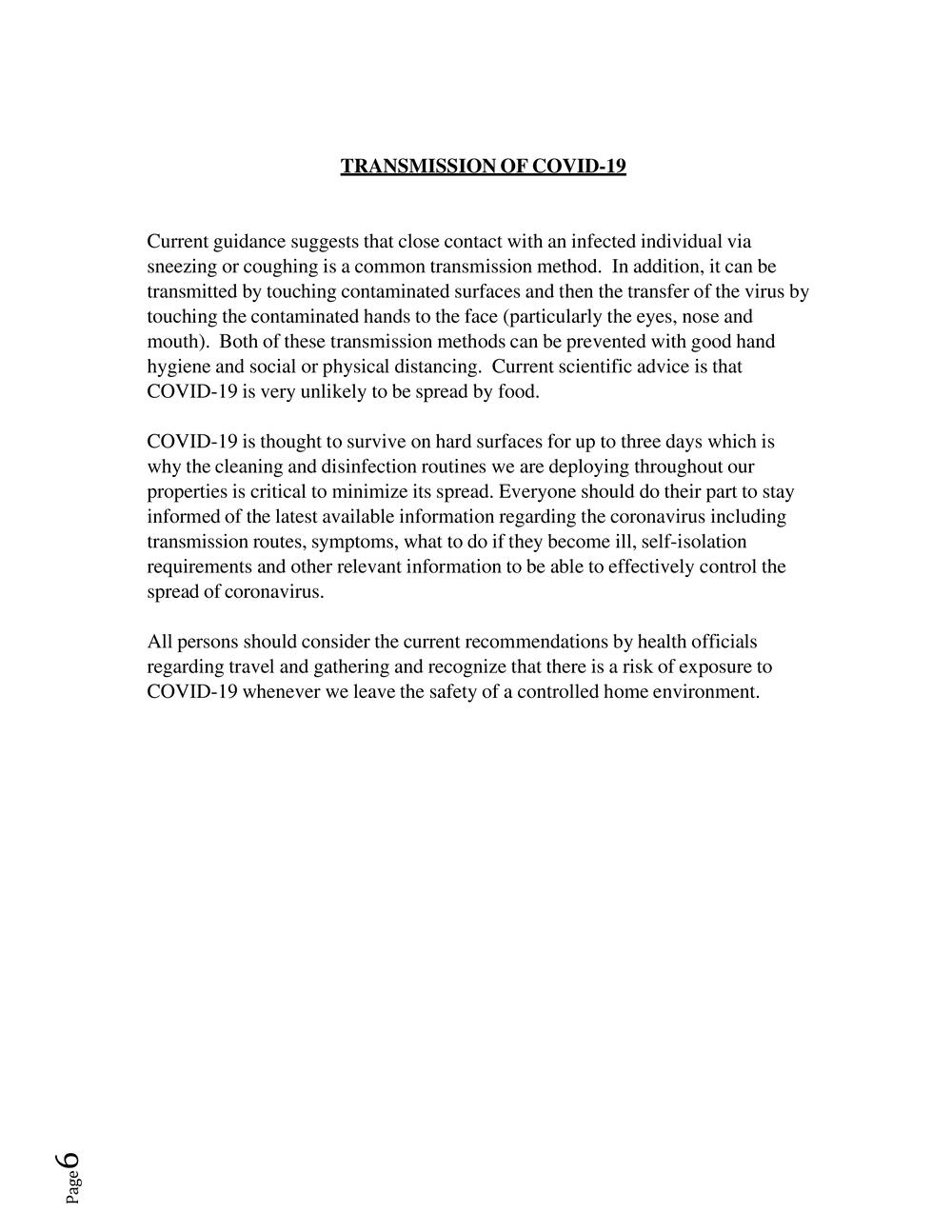 TRANSMISSION OF COVID-19

Current guidance suggests that close contact with an infected individual via sneezing or coughing is a common transmission method. In addition, it can be transmitted by touching contaminated surfaces and then the transfer of the virus by touching the contaminated hands to the face (particularly the eyes, nose and mouth). Both of these transmission methods can be prevented with good hand hygiene and social or physical distancing. Current scientific advice is that COVID-19 is very unlikely to be spread by food.

COVID-19 is thought to survive on hard surfaces for up to three days which is why the cleaning and disinfection routines we are deploying throughout our properties is critical to minimize its spread. Everyone should do their part to stay informed of the latest available information regarding the coronavirus including transmission routes, symptoms, what to do if they become ill, self-isolation requirements and other relevant information to be able to effectively control the spread of coronavirus.

All persons should consider the current recommendations by health officials regarding travel and gathering and recognize that there is a risk of exposure to COVID-19 whenever we leave the safety of a controlled home environment.

Page 6